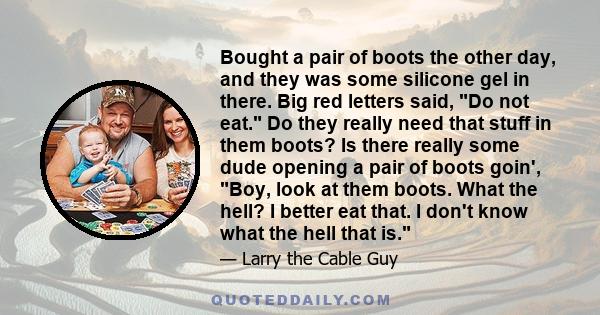 Bought a pair of boots the other day, and they was some silicone gel in there. Big red letters said, "Do not eat." Do they really need that stuff in them boots? Is there really some dude opening a pair of boots goin', "Boy, look at them boots. What the hell? I better eat that. I don't know what the hell that is."

— Larry the Cable Guy

QUOTEDDAILY.COM